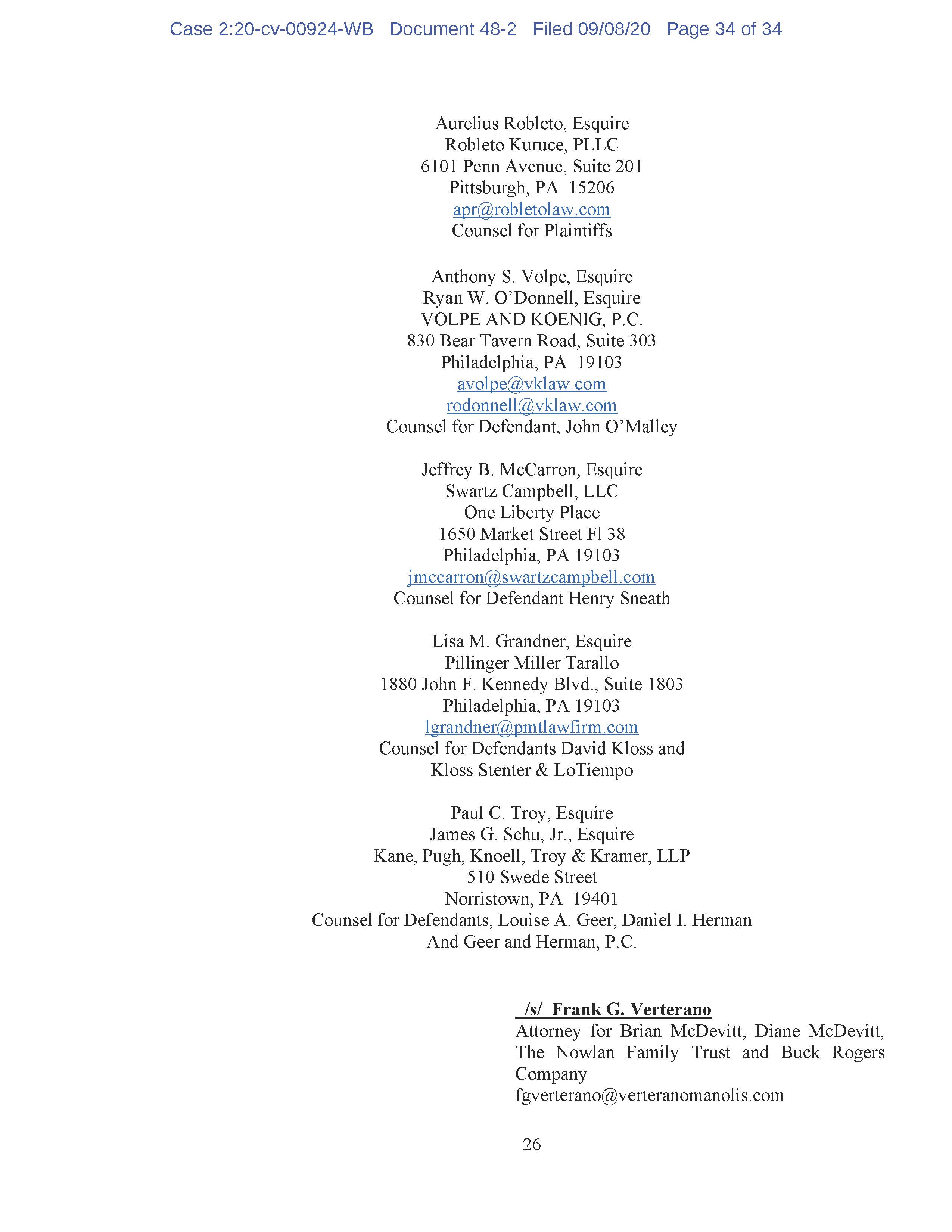 Case 2:20-cv-00924-WB Document 48-2 Filed 09/08/20 Page 34 of 34

Aurelius Robleto, Esquire
Robleto Kuruce, PLLC
6101 Penn Avenue, Suite 201
Pittsburgh, PA 15206
apr@robletolaw.com
Counsel for Plaintiffs

Anthony S. Volpe, Esquire
Ryan W. O'Donnell, Esquire
VOLPE AND KOENIG, P.C.
830 Bear Tavern Road, Suite 303
Philadelphia, PA 19103
avolpe@vklaw.com
rodonnell@vklaw.com
Counsel for Defendant, John O'Malley

Jeffrey B. McCarron, Esquire
Swartz Campbell, LLC
One Liberty Place
1650 Market Street Fl 38
Philadelphia, PA 19103
jmccarron@swartzcampbell.com
Counsel for Defendant Henry Sneath

Lisa M. Grandner, Esquire
Pillinger Miller Tarallo
1880 John F. Kennedy Blvd., Suite 1803
Philadelphia, PA 19103
lgrandner@pmtlawfirm.com
Counsel for Defendants David Kloss and
Kloss Stenter & LoTiempo

Paul C. Troy, Esquire
James G. Schu, Jr., Esquire
Kane, Pugh, Knoell, Troy & Kramer, LLP
510 Swede Street
Norristown, PA 19401
Counsel for Defendants, Louise A. Geer, Daniel I. Herman
And Geer and Herman, P.C.

/s/ Frank G. Verterano
Attorney for Brian McDevitt, Diane McDevitt, The Nowlan Family Trust and Buck Rogers Company
fgverterano@verteranomanolis.com

26